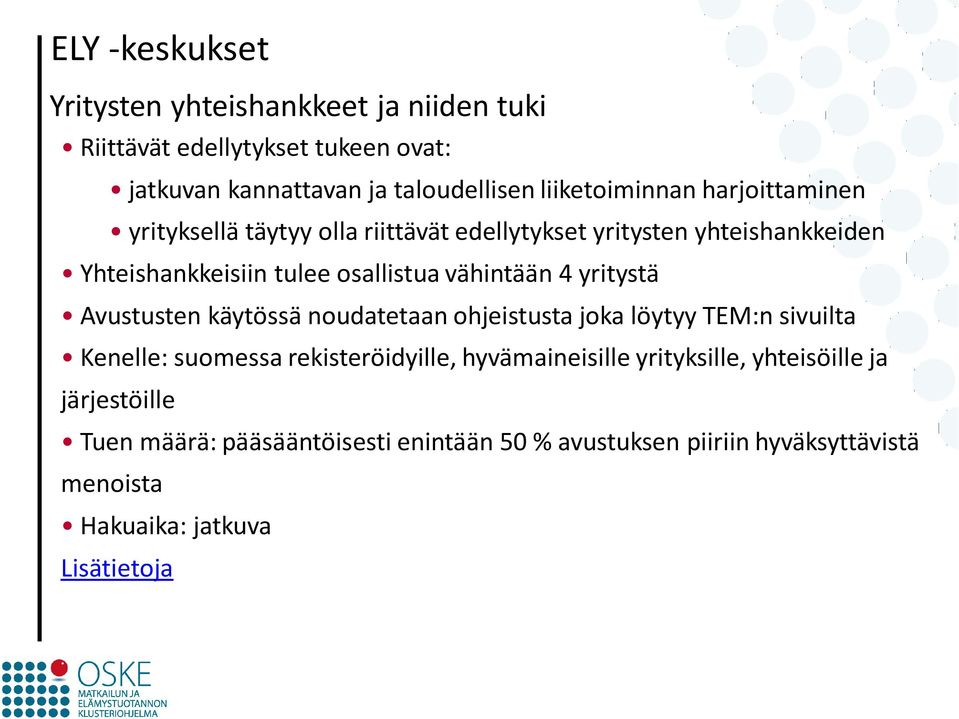 ELY -keskukset

Yritysten yhteishankkeet ja niiden tuki

• Riittävät edellytykset tukeen ovat:

• jatkuvan kannattavan ja taloudellisen liiketoiminnan harjoittaminen

• yrityksellä täytyy olla riittävät edellytykset yritysten yhteishankkeiden

• Yhteishankkeisiin tulee osallistua vähintään 4 yritystä

• Avustusten käytössä noudatetaan ohjeistusta joka löytyy TEM:n sivuilta

• Kenelle: suomessa rekisteröidyille, hyvämaineisille yrityksille, yhteisöille ja järjestöille

• Tuen määrä: pääsääntöisesti enintään 50 % avustuksen piiriin hyväksyttävistä menoista

• Hakuaika: jatkuva

Lisätietoja

OSKE
MATKAILUN JA ELÄMYSTUOTANNON KLUSTERIOHJELMA